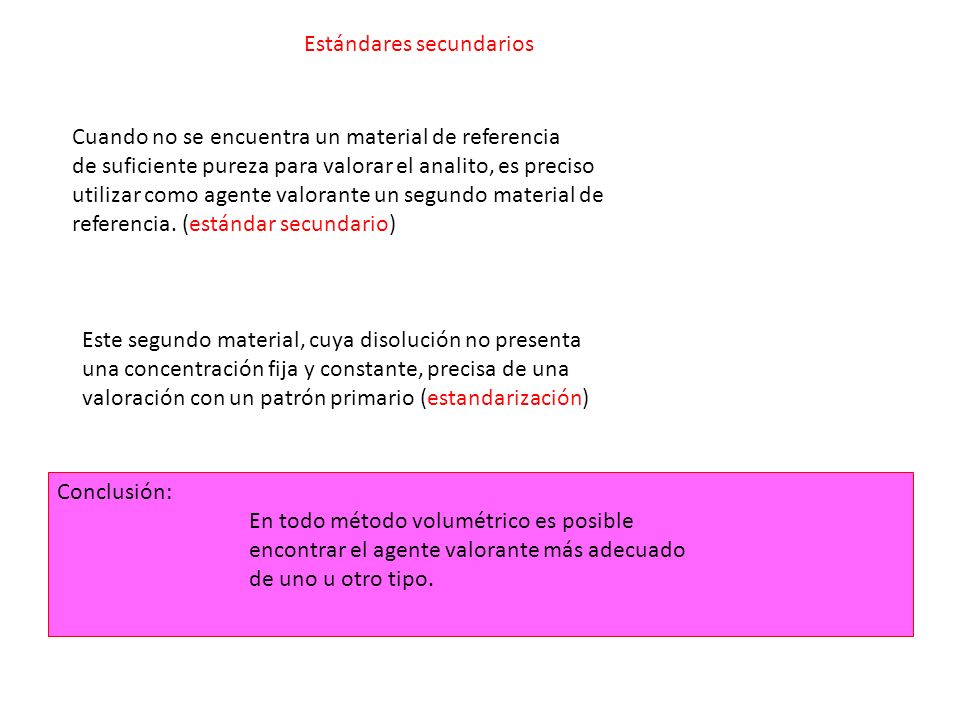 Estándares secundarios

Cuando no se encuentra un material de referencia de suficiente pureza para valorar el analito, es preciso utilizar como agente valorante un segundo material de referencia. (estándar secundario)

Este segundo material, cuya disolución no presenta una concentración fija y constante, precisa de una valoración con un patrón primario (estandarización)

Conclusión:

En todo método volumétrico es posible encontrar el agente valorante más adecuado de uno u otro tipo.